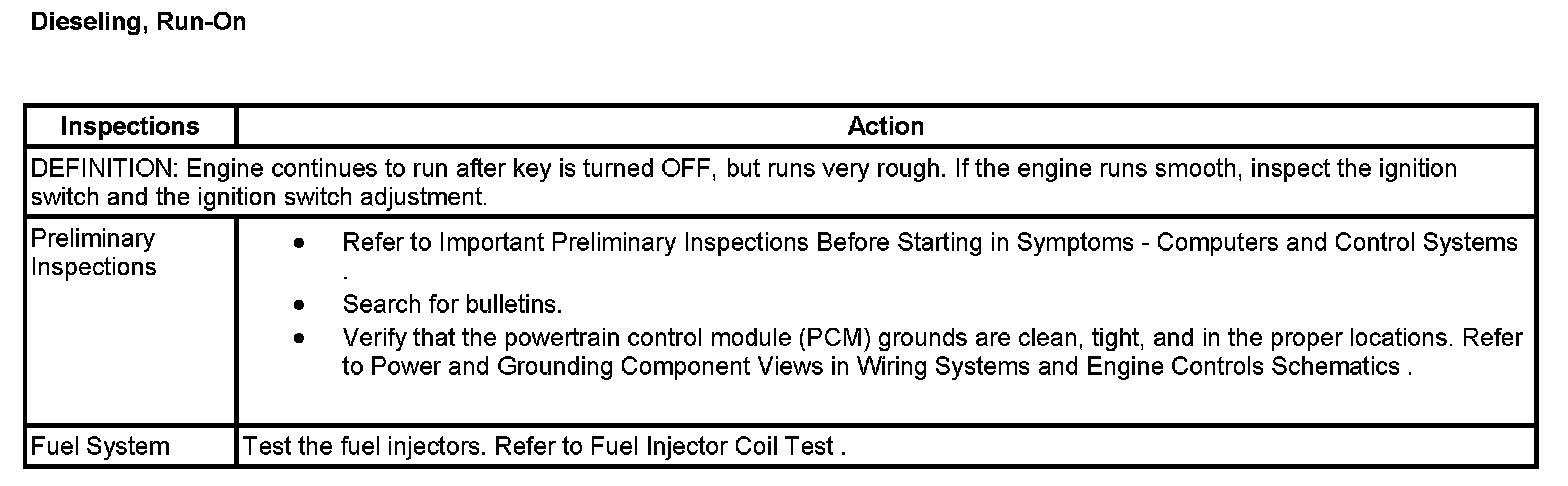 Dieseling, Run-On

| Inspections | Action |
|---|---|
| DEFINITION: Engine continues to run after key is turned OFF, but runs very rough. If the engine runs smooth, inspect the ignition switch and the ignition switch adjustment. | |
| Preliminary Inspections | • Refer to Important Preliminary Inspections Before Starting in Symptoms - Computers and Control Systems . • Search for bulletins. • Verify that the powertrain control module (PCM) grounds are clean, tight, and in the proper locations. Refer to Power and Grounding Component Views in Wiring Systems and Engine Controls Schematics . |
| Fuel System | Test the fuel injectors. Refer to Fuel Injector Coil Test . |